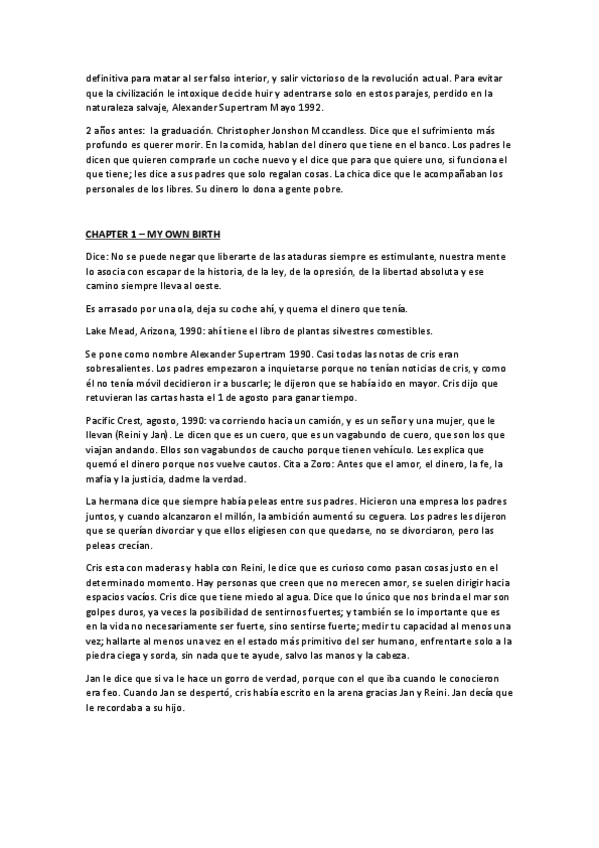 definitiva para matar al ser falso interior, y salir victorioso de la revolución actual. Para evitar que la civilización le intoxique decide huir y adentrarse solo en estos parajes, perdido en la naturaleza salvaje, Alexander Supertram Mayo 1992.

2 años antes: la graduación. Christopher Jonshon Mccandless. Dice que el sufrimiento más profundo es querer morir. En la comida, hablan del dinero que tiene en el banco. Los padres le dicen que quieren comprarle un coche nuevo y el dice que para que quiere uno, si funciona el que tiene; les dice a sus padres que solo regalan cosas. La chica dice que le acompañaban los personales de los libres. Su dinero lo dona a gente pobre.

CHAPTER 1 – MY OWN BIRTH

Dice: No se puede negar que liberarte de las ataduras siempre es estimulante, nuestra mente lo asocia con escapar de la historia, de la ley, de la opresión, de la libertad absoluta y ese camino siempre lleva al oeste.

Es arrasado por una ola, deja su coche ahí, y quema el dinero que tenía.

Lake Mead, Arizona, 1990: ahí tiene el libro de plantas silvestres comestibles.

Se pone como nombre Alexander Supertram 1990. Casi todas las notas de cris eran sobresalientes. Los padres empezaron a inquietarse porque no tenían noticias de cris, y como él no tenía móvil decidieron ir a buscarle; le dijeron que se había ido en mayor. Cris dijo que retuvieran las cartas hasta el 1 de agosto para ganar tiempo.

Pacific Crest, agosto, 1990: va corriendo hacia un camión, y es un señor y una mujer, que le llevan (Reini y Jan). Le dicen que es un cuero, que es un vagabundo de cuero, que son los que viajan andando. Ellos son vagabundos de caucho porque tienen vehículo. Les explica que quemó el dinero porque nos vuelve cautos. Cita a Zoro: Antes que el amor, el dinero, la fe, la mafia y la justicia, dadme la verdad.

La hermana dice que siempre había peleas entre sus padres. Hicieron una empresa los padres juntos, y cuando alcanzaron el millón, la ambición aumentó su ceguera. Los padres les dijeron que se querían divorciar y que ellos eligiesen con que quedarse, no se divorciaron, pero las peleas crecían.

Cris esta con maderas y habla con Reini, le dice que es curioso como pasan cosas justo en el determinado momento. Hay personas que creen que no merecen amor, se suelen dirigir hacia espacios vacíos. Cris dice que tiene miedo al agua. Dice que lo único que nos brinda el mar son golpes duros, ya veces la posibilidad de sentirnos fuertes; y también se lo importante que es en la vida no necesariamente ser fuerte, sino sentirse fuerte; medir tu capacidad al menos una vez; hallarte al menos una vez en el estado más primitivo del ser humano, enfrentarte solo a la piedra ciega y sorda, sin nada que te ayude, salvo las manos y la cabeza.

Jan le dice que si va le hace un gorro de verdad, porque con el que iba cuando le conocieron era feo. Cuando Jan se despertó, cris había escrito en la arena gracias Jan y Reini. Jan decía que le recordaba a su hijo.